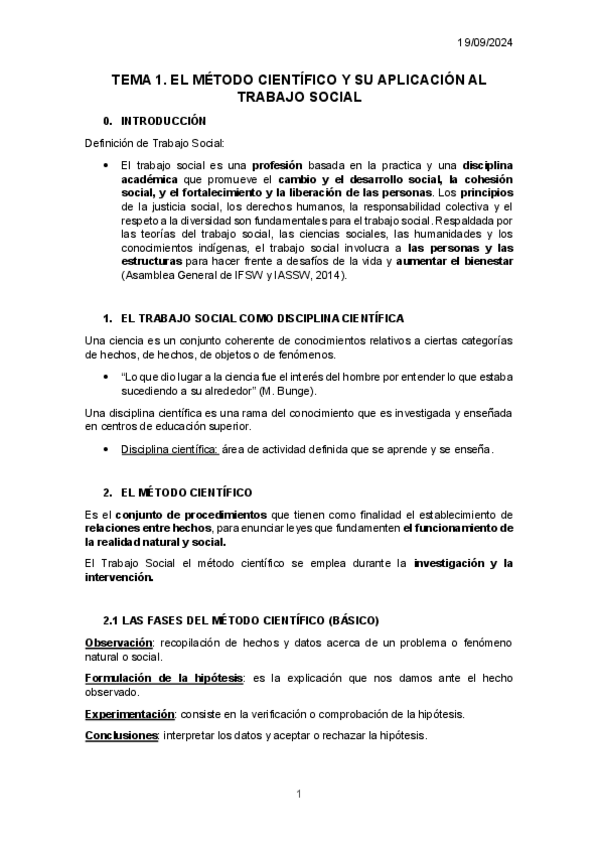 19/09/2024

TEMA 1. EL MÉTODO CIENTÍFICO Y SU APLICACIÓN AL TRABAJO SOCIAL

0. INTRODUCCIÓN

Definición de Trabajo Social:

• El trabajo social es una profesión basada en la practica y una disciplina académica que promueve el cambio y el desarrollo social, la cohesión social, y el fortalecimiento y la liberación de las personas. Los principios de la justicia social, los derechos humanos, la responsabilidad colectiva y el respeto a la diversidad son fundamentales para el trabajo social. Respaldada por las teorías del trabajo social, las ciencias sociales, las humanidades y los conocimientos indígenas, el trabajo social involucra a las personas y las estructuras para hacer frente a desafíos de la vida y aumentar el bienestar (Asamblea General de IFSW y IASSW, 2014).

1. EL TRABAJO SOCIAL COMO DISCIPLINA CIENTÍFICA

Una ciencia es un conjunto coherente de conocimientos relativos a ciertas categorías de hechos, de hechos, de objetos o de fenómenos.

• "Lo que dio lugar a la ciencia fue el interés del hombre por entender lo que estaba sucediendo a su alrededor" (M. Bunge).

Una disciplina científica es una rama del conocimiento que es investigada y enseñada en centros de educación superior.

• Disciplina científica: área de actividad definida que se aprende y se enseña.

2. EL MÉTODO CIENTÍFICO

Es el conjunto de procedimientos que tienen como finalidad el establecimiento de relaciones entre hechos, para enunciar leyes que fundamenten el funcionamiento de la realidad natural y social.

El Trabajo Social el método científico se emplea durante la investigación y la intervención.

2.1 LAS FASES DEL MÉTODO CIENTÍFICO (BÁSICO)

Observación: recopilación de hechos y datos acerca de un problema o fenómeno natural o social.

Formulación de la hipótesis: es la explicación que nos damos ante el hecho observado.

Experimentación: consiste en la verificación o comprobación de la hipótesis.

Conclusiones: interpretar los datos y aceptar o rechazar la hipótesis.

1